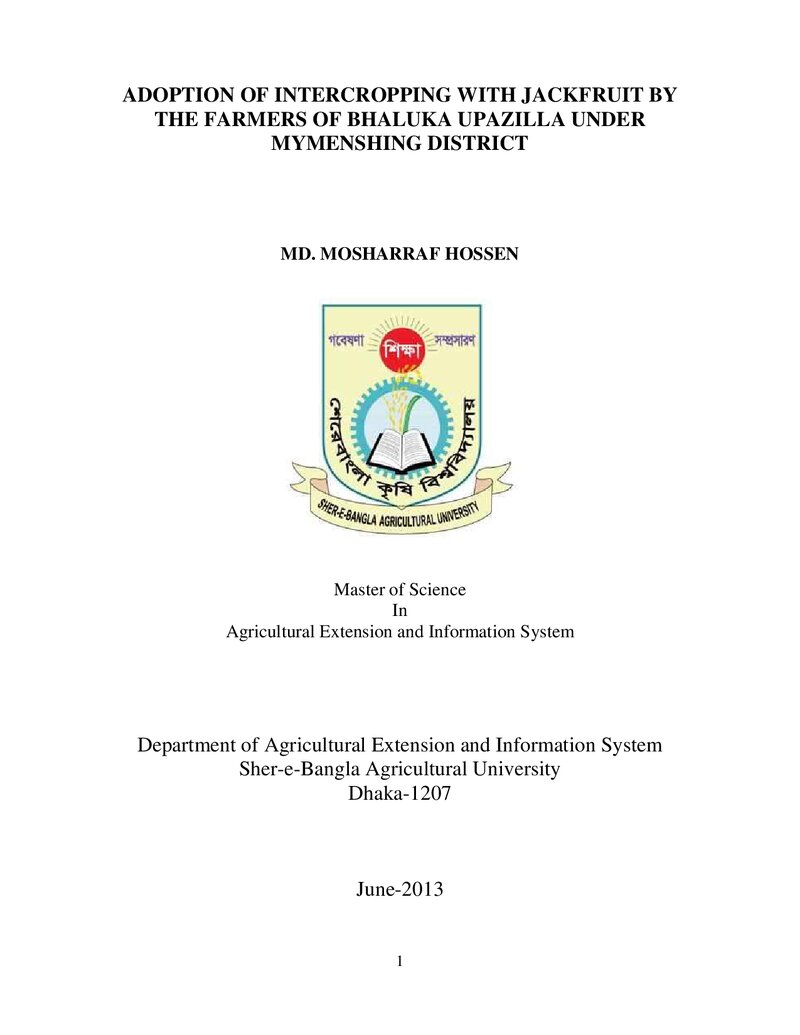 ADOPTION OF INTERCROPPING WITH JACKFRUIT BY THE FARMERS OF BHALUKA UPAZILLA UNDER MYMENSHING DISTRICT

MD. MOSHARRAF HOSSEN

গবেষণা শিক্ষা সম্প্রসারণ

শেরেবাংলা কৃষি বিশ্ববিদ্যালয়

SHER-E-BANGLA AGRICULTURAL UNIVERSITY

Master of Science
In
Agricultural Extension and Information System

Department of Agricultural Extension and Information System
Sher-e-Bangla Agricultural University
Dhaka-1207

June-2013

1